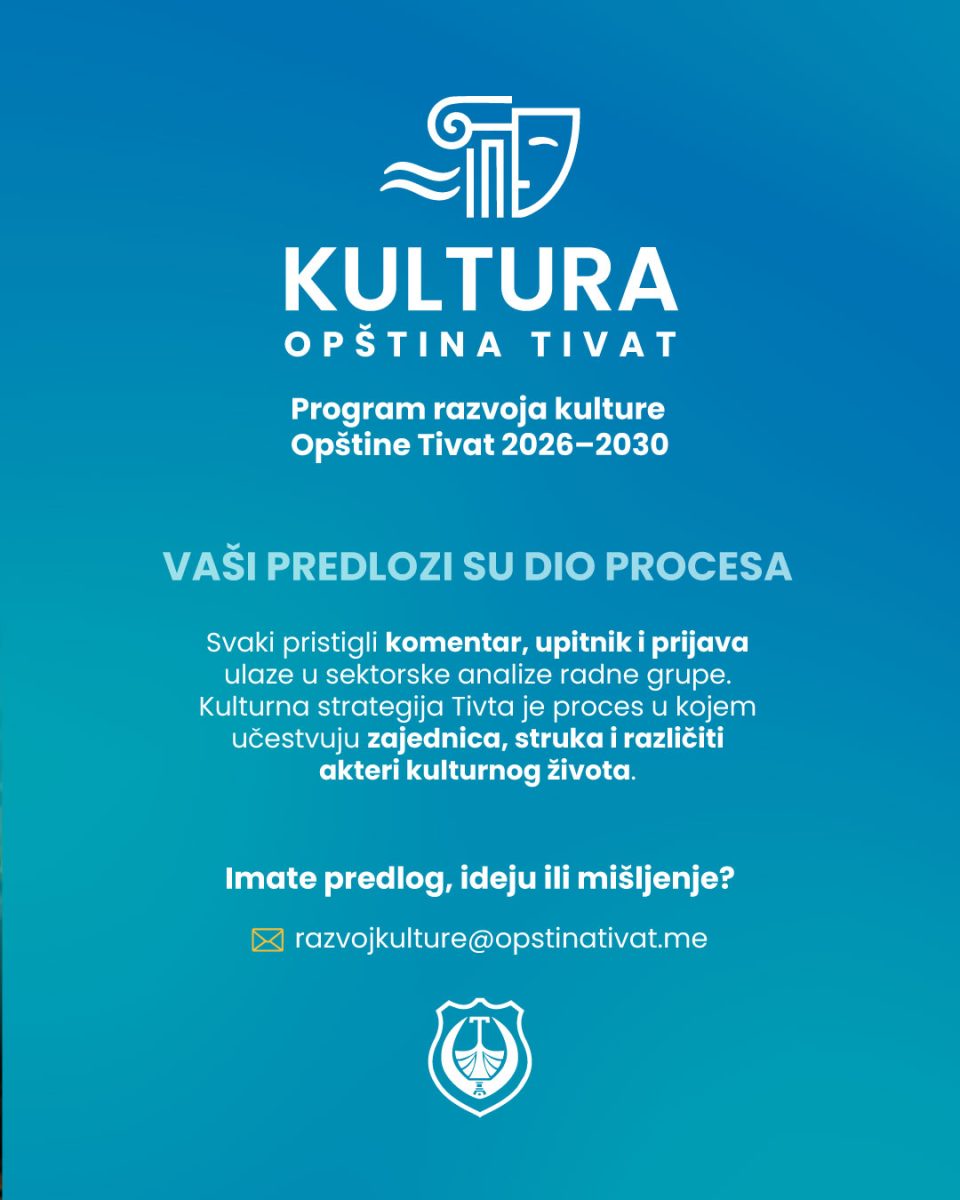 KULTURA
OPŠTINA TIVAT

Program razvoja kulture
Opštine Tivat 2026–2030

VAŠI PREDLOZI SU DIO PROCESA

Svaki pristigli komentar, upitnik i prijava ulaze u sektorske analize radne grupe. Kulturna strategija Tivta je proces u kojem učestvuju zajednica, struka i različiti akteri kulturnog života.

Imate predlog, ideju ili mišljenje?

razvojkulture@opstinativat.me